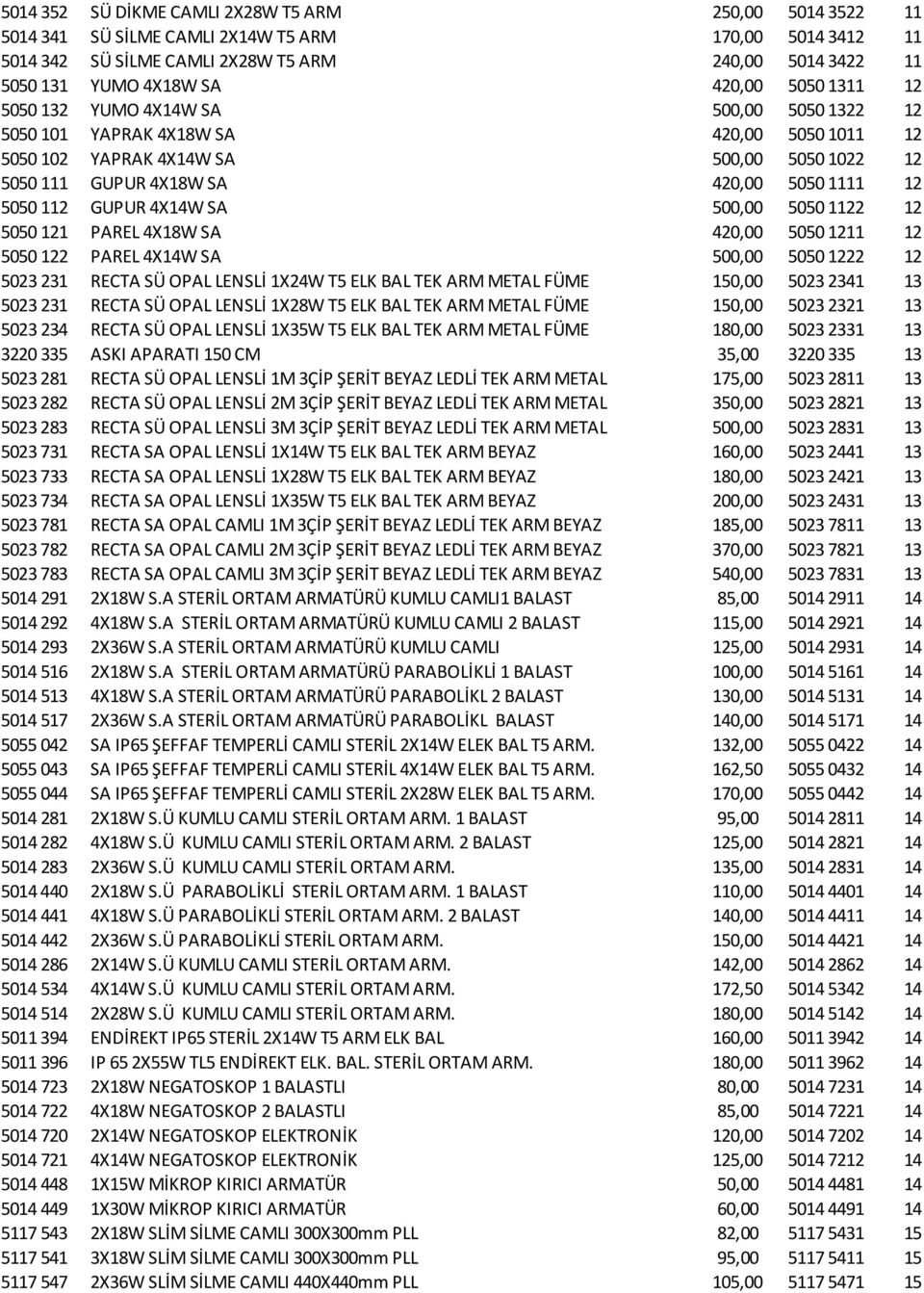 | | | | | |
|---|---|---|---|---|
| 5014 352 | SÜ DİKME CAMLI 2X28W T5 ARM | 250,00 | 5014 3522 | 11 |
| 5014 341 | SÜ SİLME CAMLI 2X14W T5 ARM | 170,00 | 5014 3412 | 11 |
| 5014 342 | SÜ SİLME CAMLI 2X28W T5 ARM | 240,00 | 5014 3422 | 11 |
| 5050 131 | YUMO 4X18W SA | 420,00 | 5050 1311 | 12 |
| 5050 132 | YUMO 4X14W SA | 500,00 | 5050 1322 | 12 |
| 5050 101 | YAPRAK 4X18W SA | 420,00 | 5050 1011 | 12 |
| 5050 102 | YAPRAK 4X14W SA | 500,00 | 5050 1022 | 12 |
| 5050 111 | GUPUR 4X18W SA | 420,00 | 5050 1111 | 12 |
| 5050 112 | GUPUR 4X14W SA | 500,00 | 5050 1122 | 12 |
| 5050 121 | PAREL 4X18W SA | 420,00 | 5050 1211 | 12 |
| 5050 122 | PAREL 4X14W SA | 500,00 | 5050 1222 | 12 |
| 5023 231 | RECTA SÜ OPAL LENSLİ 1X24W T5 ELK BAL TEK ARM METAL FÜME | 150,00 | 5023 2341 | 13 |
| 5023 231 | RECTA SÜ OPAL LENSLİ 1X28W T5 ELK BAL TEK ARM METAL FÜME | 150,00 | 5023 2321 | 13 |
| 5023 234 | RECTA SÜ OPAL LENSLİ 1X35W T5 ELK BAL TEK ARM METAL FÜME | 180,00 | 5023 2331 | 13 |
| 3220 335 | ASKI APARATI 150 CM | 35,00 | 3220 335 | 13 |
| 5023 281 | RECTA SÜ OPAL LENSLİ 1M 3ÇİP ŞERİT BEYAZ LEDLİ TEK ARM METAL | 175,00 | 5023 2811 | 13 |
| 5023 282 | RECTA SÜ OPAL LENSLİ 2M 3ÇİP ŞERİT BEYAZ LEDLİ TEK ARM METAL | 350,00 | 5023 2821 | 13 |
| 5023 283 | RECTA SÜ OPAL LENSLİ 3M 3ÇİP ŞERİT BEYAZ LEDLİ TEK ARM METAL | 500,00 | 5023 2831 | 13 |
| 5023 731 | RECTA SA OPAL LENSLİ 1X14W T5 ELK BAL TEK ARM BEYAZ | 160,00 | 5023 2441 | 13 |
| 5023 733 | RECTA SA OPAL LENSLİ 1X28W T5 ELK BAL TEK ARM BEYAZ | 180,00 | 5023 2421 | 13 |
| 5023 734 | RECTA SA OPAL LENSLİ 1X35W T5 ELK BAL TEK ARM BEYAZ | 200,00 | 5023 2431 | 13 |
| 5023 781 | RECTA SA OPAL CAMLI 1M 3ÇİP ŞERİT BEYAZ LEDLİ TEK ARM BEYAZ | 185,00 | 5023 7811 | 13 |
| 5023 782 | RECTA SA OPAL CAMLI 2M 3ÇİP ŞERİT BEYAZ LEDLİ TEK ARM BEYAZ | 370,00 | 5023 7821 | 13 |
| 5023 783 | RECTA SA OPAL CAMLI 3M 3ÇİP ŞERİT BEYAZ LEDLİ TEK ARM BEYAZ | 540,00 | 5023 7831 | 13 |
| 5014 291 | 2X18W S.A STERİL ORTAM ARMATÜRÜ KUMLU CAMLI1 BALAST | 85,00 | 5014 2911 | 14 |
| 5014 292 | 4X18W S.A STERİL ORTAM ARMATÜRÜ KUMLU CAMLI 2 BALAST | 115,00 | 5014 2921 | 14 |
| 5014 293 | 2X36W S.A STERİL ORTAM ARMATÜRÜ KUMLU CAMLI | 125,00 | 5014 2931 | 14 |
| 5014 516 | 2X18W S.A STERİL ORTAM ARMATÜRÜ PARABOLİKLİ 1 BALAST | 100,00 | 5014 5161 | 14 |
| 5014 513 | 4X18W S.A STERİL ORTAM ARMATÜRÜ PARABOLİKL 2 BALAST | 130,00 | 5014 5131 | 14 |
| 5014 517 | 2X36W S.A STERİL ORTAM ARMATÜRÜ PARABOLİKL BALAST | 140,00 | 5014 5171 | 14 |
| 5055 042 | SA IP65 ŞEFFAF TEMPERLİ CAMLI STERİL 2X14W ELEK BAL T5 ARM. | 132,00 | 5055 0422 | 14 |
| 5055 043 | SA IP65 ŞEFFAF TEMPERLİ CAMLI STERİL 4X14W ELEK BAL T5 ARM. | 162,50 | 5055 0432 | 14 |
| 5055 044 | SA IP65 ŞEFFAF TEMPERLİ CAMLI STERİL 2X28W ELEK BAL T5 ARM. | 170,00 | 5055 0442 | 14 |
| 5014 281 | 2X18W S.Ü KUMLU CAMLI STERİL ORTAM ARM. 1 BALAST | 95,00 | 5014 2811 | 14 |
| 5014 282 | 4X18W S.Ü KUMLU CAMLI STERİL ORTAM ARM. 2 BALAST | 125,00 | 5014 2821 | 14 |
| 5014 283 | 2X36W S.Ü KUMLU CAMLI STERİL ORTAM ARM. | 135,00 | 5014 2831 | 14 |
| 5014 440 | 2X18W S.Ü PARABOLİKLİ STERİL ORTAM ARM. 1 BALAST | 110,00 | 5014 4401 | 14 |
| 5014 441 | 4X18W S.Ü PARABOLİKLİ STERİL ORTAM ARM. 2 BALAST | 140,00 | 5014 4411 | 14 |
| 5014 442 | 2X36W S.Ü PARABOLİKLİ STERİL ORTAM ARM. | 150,00 | 5014 4421 | 14 |
| 5014 286 | 2X14W S.Ü KUMLU CAMLI STERİL ORTAM ARM. | 142,00 | 5014 2862 | 14 |
| 5014 534 | 4X14W S.Ü KUMLU CAMLI STERİL ORTAM ARM. | 172,50 | 5014 5342 | 14 |
| 5014 514 | 2X28W S.Ü KUMLU CAMLI STERİL ORTAM ARM. | 180,00 | 5014 5142 | 14 |
| 5011 394 | ENDİREKT IP65 STERİL 2X14W T5 ARM ELK BAL | 160,00 | 5011 3942 | 14 |
| 5011 396 | IP 65 2X55W TL5 ENDİREKT ELK. BAL. STERİL ORTAM ARM. | 180,00 | 5011 3962 | 14 |
| 5014 723 | 2X18W NEGATOSKOP 1 BALASTLI | 80,00 | 5014 7231 | 14 |
| 5014 722 | 4X18W NEGATOSKOP 2 BALASTLI | 85,00 | 5014 7221 | 14 |
| 5014 720 | 2X14W NEGATOSKOP ELEKTRONİK | 120,00 | 5014 7202 | 14 |
| 5014 721 | 4X14W NEGATOSKOP ELEKTRONİK | 125,00 | 5014 7212 | 14 |
| 5014 448 | 1X15W MİKROP KIRICI ARMATÜR | 50,00 | 5014 4481 | 14 |
| 5014 449 | 1X30W MİKROP KIRICI ARMATÜR | 60,00 | 5014 4491 | 14 |
| 5117 543 | 2X18W SLİM SİLME CAMLI 300X300mm PLL | 82,00 | 5117 5431 | 15 |
| 5117 541 | 3X18W SLİM SİLME CAMLI 300X300mm PLL | 95,00 | 5117 5411 | 15 |
| 5117 547 | 2X36W SLİM SİLME CAMLI 440X440mm PLL | 105,00 | 5117 5471 | 15 |